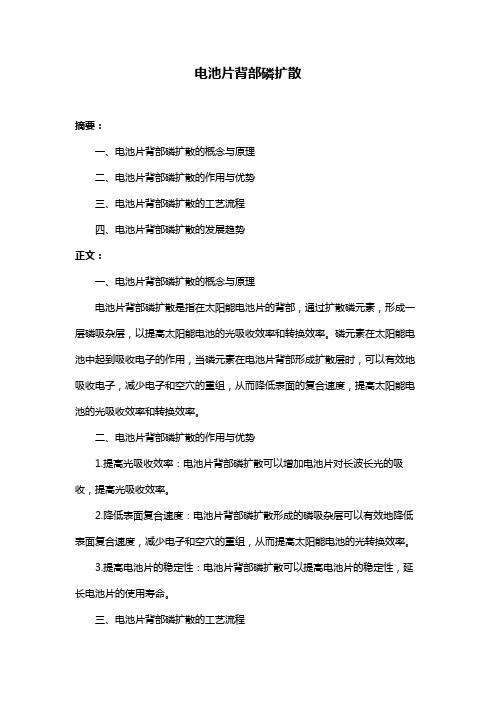 电池片背部磷扩散

摘要：

一、电池片背部磷扩散的概念与原理

二、电池片背部磷扩散的作用与优势

三、电池片背部磷扩散的工艺流程

四、电池片背部磷扩散的发展趋势

正文：

一、电池片背部磷扩散的概念与原理

电池片背部磷扩散是指在太阳能电池片的背部，通过扩散磷元素，形成一层磷吸杂层，以提高太阳能电池的光吸收效率和转换效率。磷元素在太阳能电池中起到吸收电子的作用，当磷元素在电池片背部形成扩散层时，可以有效地吸收电子，减少电子和空穴的重组，从而降低表面的复合速度，提高太阳能电池的光吸收效率和转换效率。

二、电池片背部磷扩散的作用与优势

1.提高光吸收效率：电池片背部磷扩散可以增加电池片对长波长光的吸收，提高光吸收效率。

2.降低表面复合速度：电池片背部磷扩散形成的磷吸杂层可以有效地降低表面复合速度，减少电子和空穴的重组，从而提高太阳能电池的光转换效率。

3.提高电池片的稳定性：电池片背部磷扩散可以提高电池片的稳定性，延长电池片的使用寿命。

三、电池片背部磷扩散的工艺流程